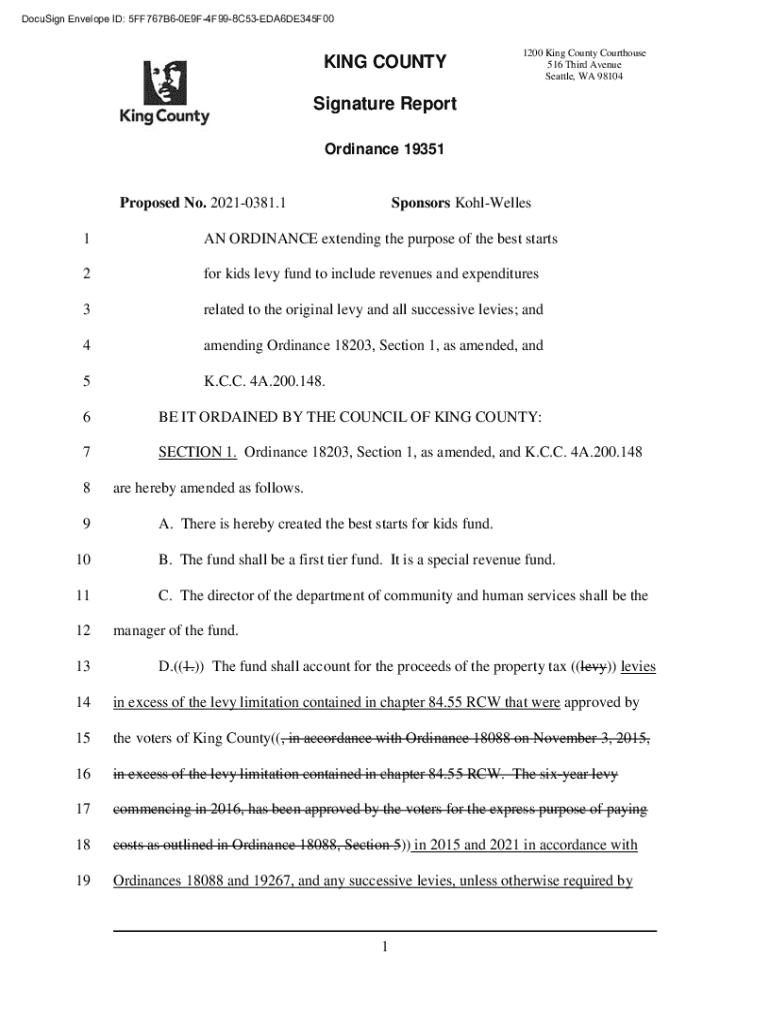 DocuSign Envelope ID: 5FF767B6-0E9F-4F99-8C53-EDA6DE345F00

King County

KING COUNTY

1200 King County Courthouse
516 Third Avenue
Seattle, WA 98104

Signature Report

Ordinance 19351

Proposed No. 2021-0381.1 Sponsors Kohl-Welles

1 AN ORDINANCE extending the purpose of the best starts
2 for kids levy fund to include revenues and expenditures
3 related to the original levy and all successive levies; and
4 amending Ordinance 18203, Section 1, as amended, and
5 K.C.C. 4A.200.148.

6 BE IT ORDAINED BY THE COUNCIL OF KING COUNTY:

7 SECTION 1. Ordinance 18203, Section 1, as amended, and K.C.C. 4A.200.148
8 are hereby amended as follows.

9 A. There is hereby created the best starts for kids fund.

10 B. The fund shall be a first tier fund. It is a special revenue fund.

11 C. The director of the department of community and human services shall be the
12 manager of the fund.

13 D.((1.)) The fund shall account for the proceeds of the property tax ((levy)) levies
14 in excess of the levy limitation contained in chapter 84.55 RCW that were approved by
15 the voters of King County((, in accordance with Ordinance 18088 on November 3, 2015,
16 in excess of the levy limitation contained in chapter 84.55 RCW. The six-year levy
17 commencing in 2016, has been approved by the voters for the express purpose of paying
18 costs as outlined in Ordinance 18088, Section 5)) in 2015 and 2021 in accordance with
19 Ordinances 18088 and 19267, and any successive levies, unless otherwise required by

1